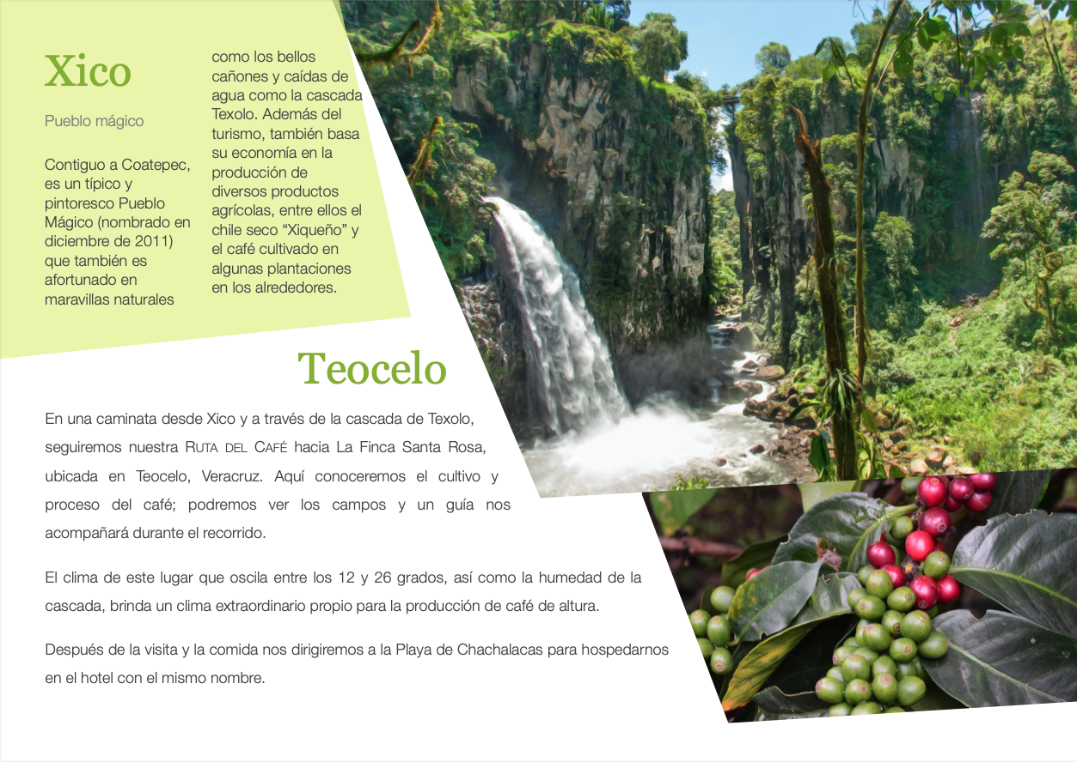 Xico

Pueblo mágico

Contiguo a Coatepec, es un típico y pintoresco Pueblo Mágico (nombrado en diciembre de 2011) que también es afortunado en maravillas naturales

como los bellos cañones y caídas de agua como la cascada Texolo. Además del turismo, también basa su economía en la producción de diversos productos agrícolas, entre ellos el chile seco "Xiqueño" y el café cultivado en algunas plantaciones en los alrededores.

Teocelo

En una caminata desde Xico y a través de la cascada de Texolo, seguiremos nuestra RUTA DEL CAFÉ hacia La Finca Santa Rosa, ubicada en Teocelo, Veracruz. Aquí conoceremos el cultivo y proceso del café; podremos ver los campos y un guía nos acompañará durante el recorrido.

El clima de este lugar que oscila entre los 12 y 26 grados, así como la humedad de la cascada, brinda un clima extraordinario propio para la producción de café de altura.

Después de la visita y la comida nos dirigiremos a la Playa de Chachalacas para hospedarnos en el hotel con el mismo nombre.